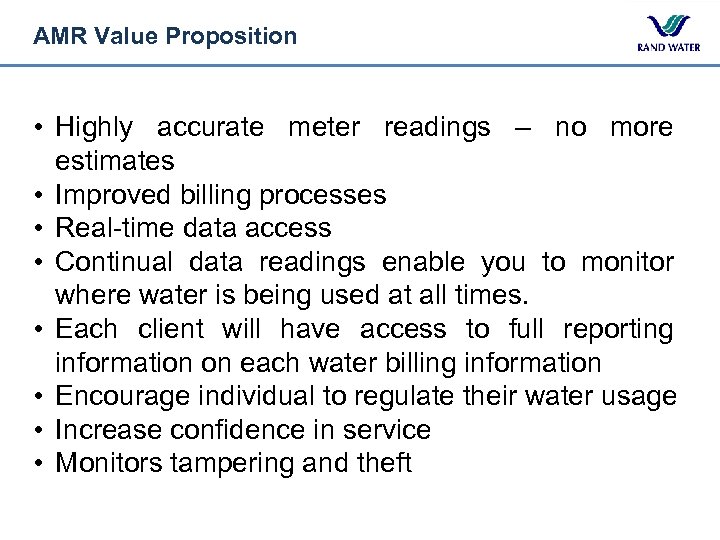 AMR Value Proposition

RAND WATER

• Highly accurate meter readings – no more estimates
• Improved billing processes
• Real-time data access
• Continual data readings enable you to monitor where water is being used at all times.
• Each client will have access to full reporting information on each water billing information
• Encourage individual to regulate their water usage
• Increase confidence in service
• Monitors tampering and theft